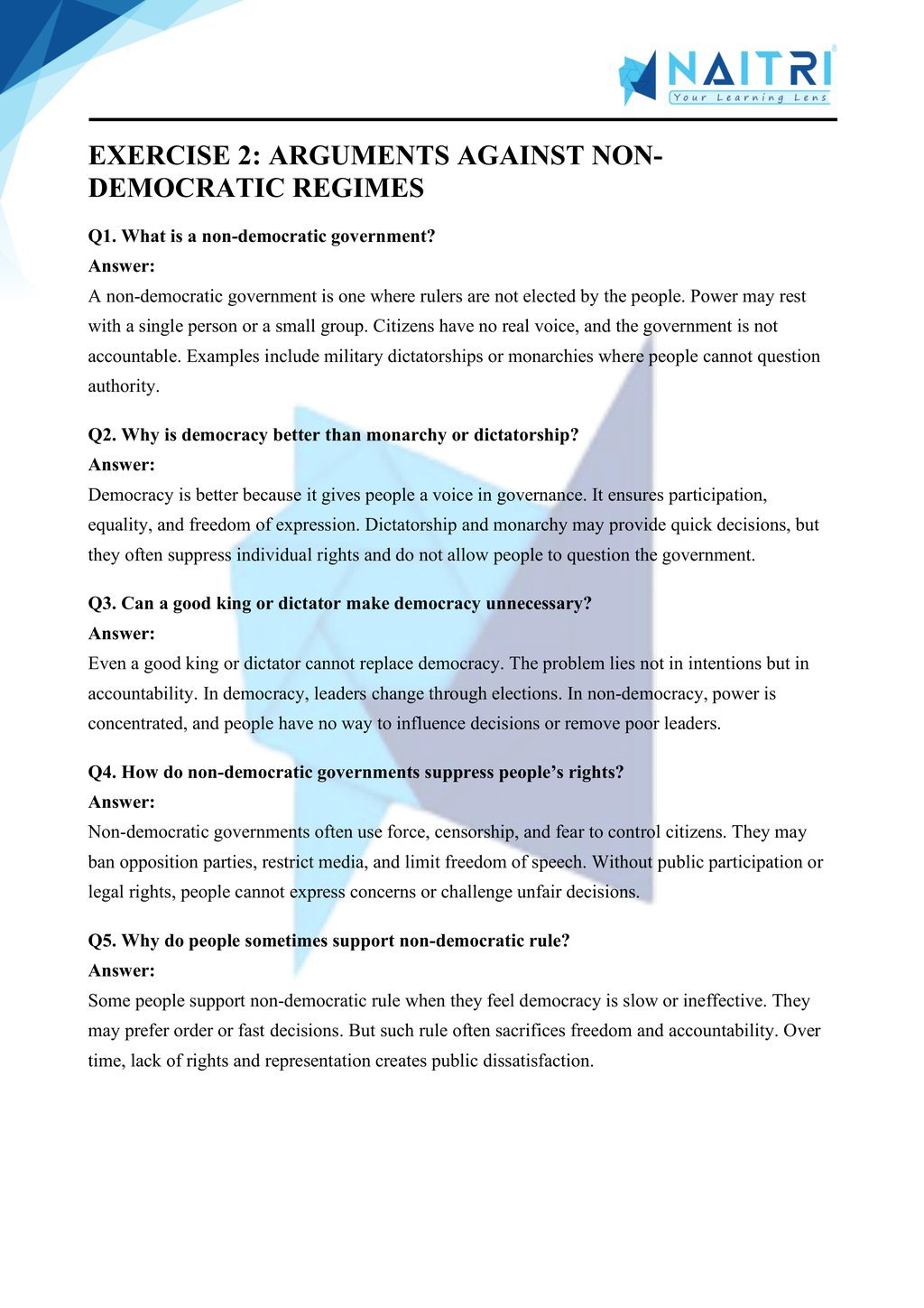 NAITRI
Your Learning Lens

EXERCISE 2: ARGUMENTS AGAINST NON-DEMOCRATIC REGIMES

Q1. What is a non-democratic government?
Answer:
A non-democratic government is one where rulers are not elected by the people. Power may rest with a single person or a small group. Citizens have no real voice, and the government is not accountable. Examples include military dictatorships or monarchies where people cannot question authority.

Q2. Why is democracy better than monarchy or dictatorship?
Answer:
Democracy is better because it gives people a voice in governance. It ensures participation, equality, and freedom of expression. Dictatorship and monarchy may provide quick decisions, but they often suppress individual rights and do not allow people to question the government.

Q3. Can a good king or dictator make democracy unnecessary?
Answer:
Even a good king or dictator cannot replace democracy. The problem lies not in intentions but in accountability. In democracy, leaders change through elections. In non-democracy, power is concentrated, and people have no way to influence decisions or remove poor leaders.

Q4. How do non-democratic governments suppress people's rights?
Answer:
Non-democratic governments often use force, censorship, and fear to control citizens. They may ban opposition parties, restrict media, and limit freedom of speech. Without public participation or legal rights, people cannot express concerns or challenge unfair decisions.

Q5. Why do people sometimes support non-democratic rule?
Answer:
Some people support non-democratic rule when they feel democracy is slow or ineffective. They may prefer order or fast decisions. But such rule often sacrifices freedom and accountability. Over time, lack of rights and representation creates public dissatisfaction.